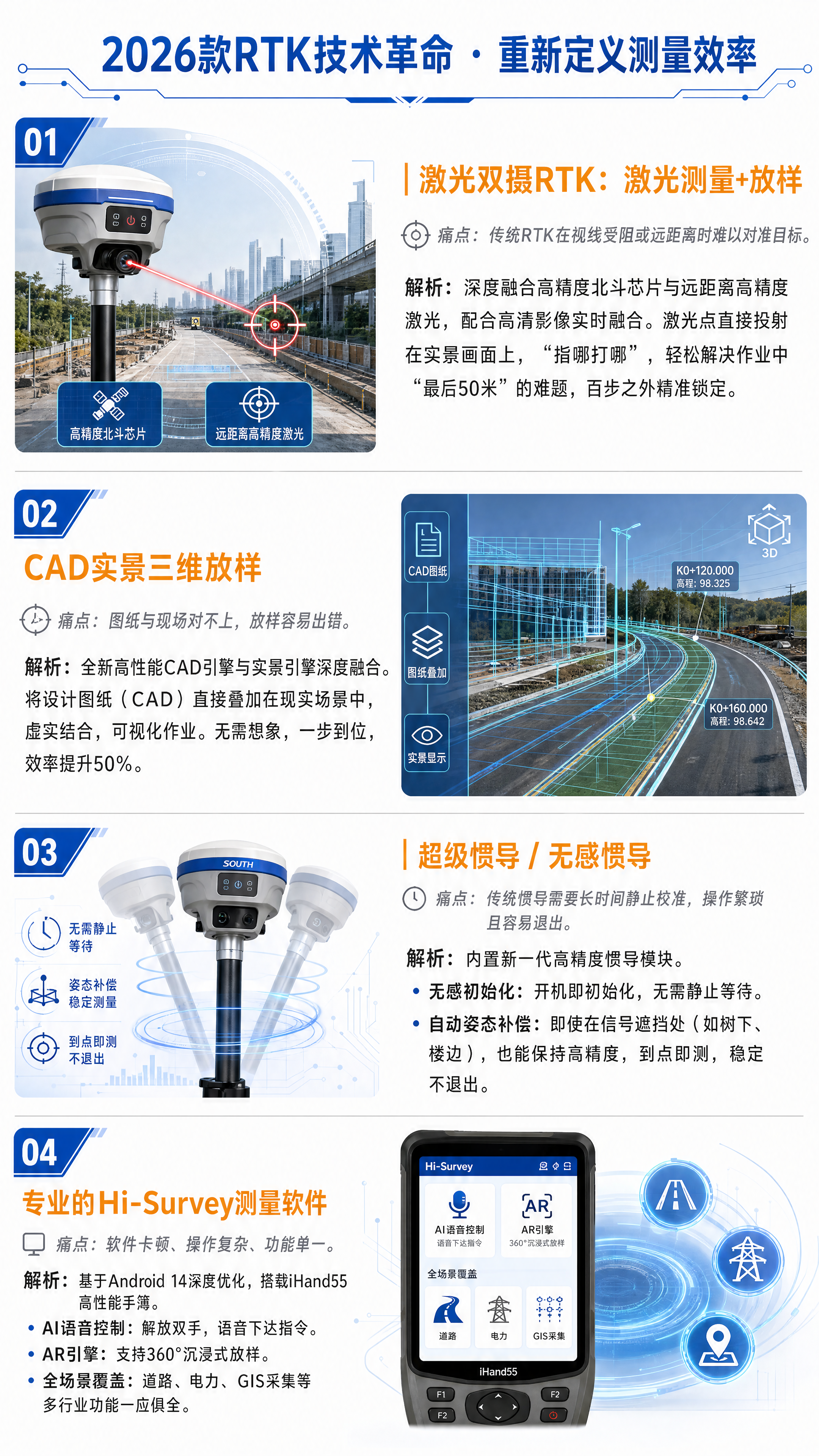 2026款RTK技术革命 · 重新定义测量效率

01

高精度北斗芯片

远距离高精度激光

激光双摄RTK：激光测量+放样

痛点：传统RTK在视线受阻或远距离时难以对准目标。

解析：深度融合高精度北斗芯片与远距离高精度激光，配合高清影像实时融合。激光点直接投射在实景画面上，“指哪打哪”，轻松解决作业中“最后50米”的难题，百步之外精准锁定。

02

CAD实景三维放样

痛点：图纸与现场对不上，放样容易出错。

解析：全新高性能CAD引擎与实景引擎深度融合。将设计图纸（CAD）直接叠加在现实场景中，虚实结合，可视化作业。无需想象，一步到位，效率提升50%。

CAD图纸

图纸叠加

实景显示

3D

K0+120.000
高程: 98.325

K0+160.000
高程: 98.642

03

SOUTH

无需静止等待

姿态补偿稳定测量

到点即测不退出

超级惯导 / 无感惯导

痛点：传统惯导需要长时间静止校准，操作繁琐且容易退出。

解析：内置新一代高精度惯导模块。

• 无感初始化：开机即初始化，无需静止等待。

• 自动姿态补偿：即使在信号遮挡处（如树下、楼边），也能保持高精度，到点即测，稳定不退出。

04

专业的Hi-Survey测量软件

痛点：软件卡顿、操作复杂、功能单一。

解析：基于Android 14深度优化，搭载iHand55高性能手簿。

• AI语音控制：解放双手，语音下达指令。

• AR引擎：支持360°沉浸式放样。

• 全场景覆盖：道路、电力、GIS采集等多行业功能一应俱全。

Hi-Survey

AI语音控制
语音下达指令

AR
AR引擎
360°沉浸式放样

全场景覆盖

道路

电力

GIS采集

iHand55

F1

F2

F2